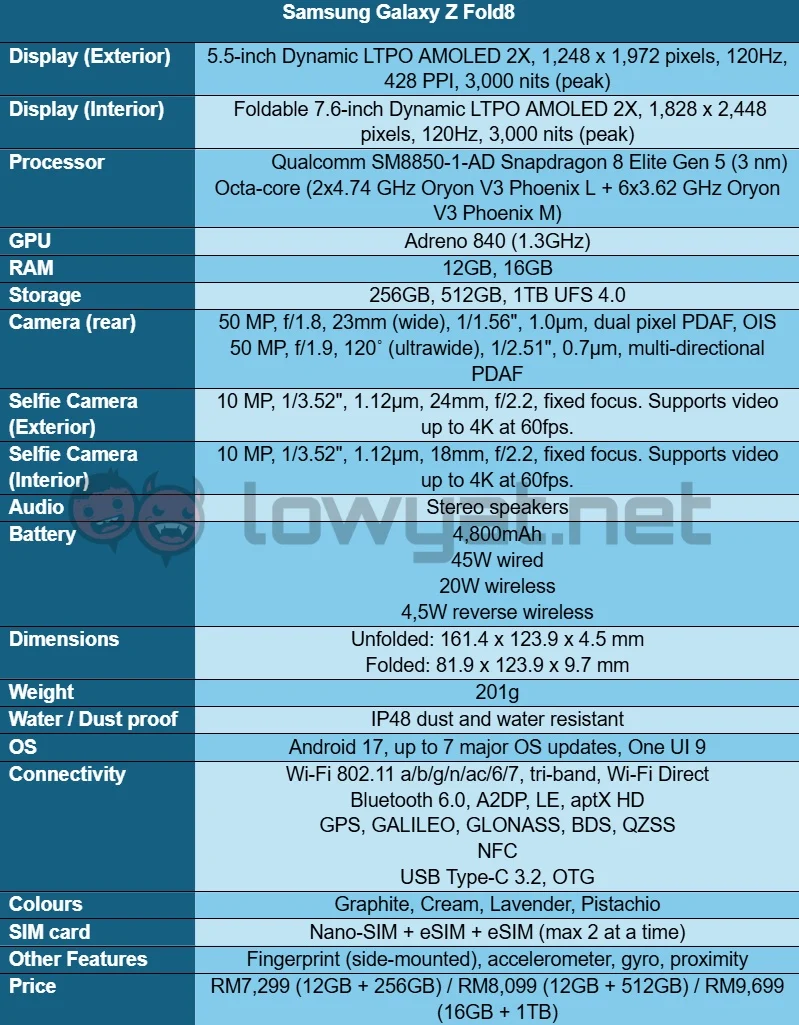 | Samsung Galaxy Z Fold8 | |
|---|---|
| Display (Exterior) | 5.5-inch Dynamic LTPO AMOLED 2X, 1,248 x 1,972 pixels, 120Hz, 428 PPI, 3,000 nits (peak) |
| Display (Interior) | Foldable 7.6-inch Dynamic LTPO AMOLED 2X, 1,828 x 2,448 pixels, 120Hz, 3,000 nits (peak) |
| Processor | Qualcomm SM8850-1-AD Snapdragon 8 Elite Gen 5 (3 nm) Octa-core (2x4.74 GHz Oryon V3 Phoenix L + 6x3.62 GHz Oryon V3 Phoenix M) |
| GPU | Adreno 840 (1.3GHz) |
| RAM | 12GB, 16GB |
| Storage | 256GB, 512GB, 1TB UFS 4.0 |
| Camera (rear) | 50 MP, f/1.8, 23mm (wide), 1/1.56", 1.0µm, dual pixel PDAF, OIS 50 MP, f/1.9, 120˚ (ultrawide), 1/2.51", 0.7µm, multi-directional PDAF |
| Selfie Camera (Exterior) | 10 MP, 1/3.52", 1.12µm, 24mm, f/2.2, fixed focus. Supports video up to 4K at 60fps. |
| Selfie Camera (Interior) | 10 MP, 1/3.52", 1.12µm, 18mm, f/2.2, fixed focus. Supports video up to 4K at 60fps. |
| Audio | Stereo speakers |
| Battery | 4,800mAh 45W wired 20W wireless 4,5W reverse wireless |
| Dimensions | Unfolded: 161.4 x 123.9 x 4.5 mm Folded: 81.9 x 123.9 x 9.7 mm |
| Weight | 201g |
| Water / Dust proof | IP48 dust and water resistant |
| OS | Android 17, up to 7 major OS updates, One UI 9 |
| Connectivity | Wi-Fi 802.11 a/b/g/n/ac/6/7, tri-band, Wi-Fi Direct Bluetooth 6.0, A2DP, LE, aptX HD GPS, GALILEO, GLONASS, BDS, QZSS NFC USB Type-C 3.2, OTG |
| Colours | Graphite, Cream, Lavender, Pistachio |
| SIM card | Nano-SIM + eSIM + eSIM (max 2 at a time) |
| Other Features | Fingerprint (side-mounted), accelerometer, gyro, proximity |
| Price | RM7,299 (12GB + 256GB) / RM8,099 (12GB + 512GB) / RM9,699 (16GB + 1TB) |

lowyat.net